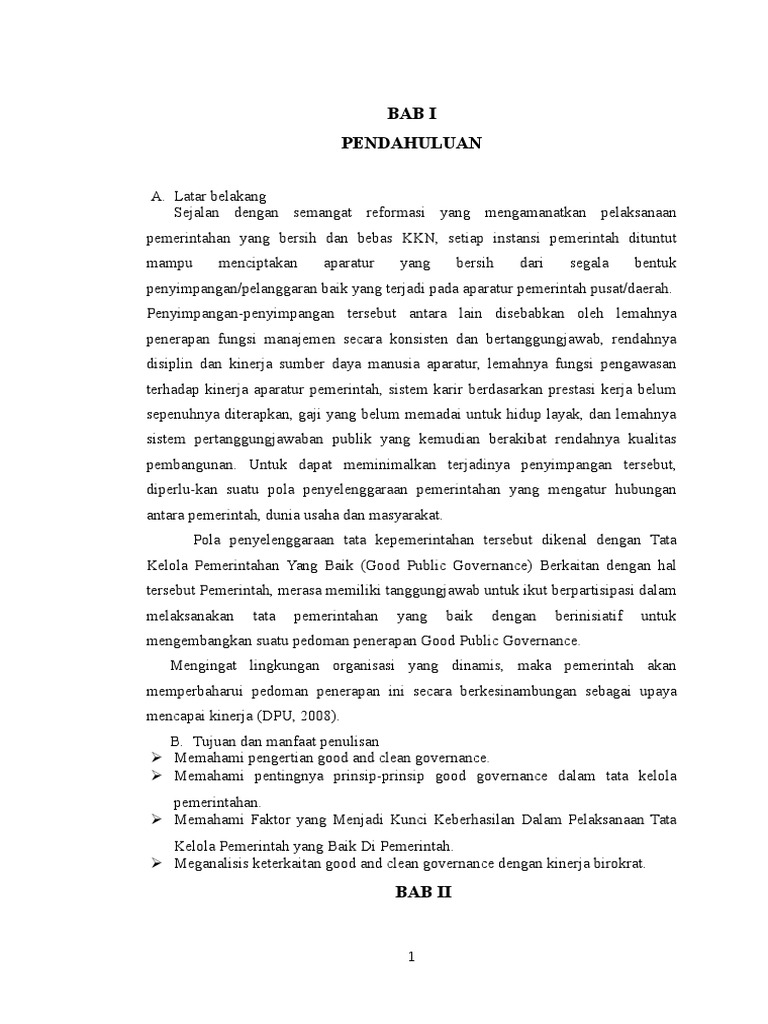 BAB I

PENDAHULUAN

A. Latar belakang

Sejalan dengan semangat reformasi yang mengamanatkan pelaksanaan pemerintahan yang bersih dan bebas KKN, setiap instansi pemerintah dituntut mampu menciptakan aparatur yang bersih dari segala bentuk penyimpangan/pelanggaran baik yang terjadi pada aparatur pemerintah pusat/daerah. Penyimpangan-penyimpangan tersebut antara lain disebabkan oleh lemahnya penerapan fungsi manajemen secara konsisten dan bertanggungjawab, rendahnya disiplin dan kinerja sumber daya manusia aparatur, lemahnya fungsi pengawasan terhadap kinerja aparatur pemerintah, sistem karir berdasarkan prestasi kerja belum sepenuhnya diterapkan, gaji yang belum memadai untuk hidup layak, dan lemahnya sistem pertanggungjawaban publik yang kemudian berakibat rendahnya kualitas pembangunan. Untuk dapat meminimalkan terjadinya penyimpangan tersebut, diperlu-kan suatu pola penyelenggaraan pemerintahan yang mengatur hubungan antara pemerintah, dunia usaha dan masyarakat.

Pola penyelenggaraan tata kepemerintahan tersebut dikenal dengan Tata Kelola Pemerintahan Yang Baik (Good Public Governance) Berkaitan dengan hal tersebut Pemerintah, merasa memiliki tanggungjawab untuk ikut berpartisipasi dalam melaksanakan tata pemerintahan yang baik dengan berinisiatif untuk mengembangkan suatu pedoman penerapan Good Public Governance.

Mengingat lingkungan organisasi yang dinamis, maka pemerintah akan memperbaharui pedoman penerapan ini secara berkesinambungan sebagai upaya mencapai kinerja (DPU, 2008).

B. Tujuan dan manfaat penulisan

➢ Memahami pengertian good and clean governance.
➢ Memahami pentingnya prinsip-prinsip good governance dalam tata kelola pemerintahan.
➢ Memahami Faktor yang Menjadi Kunci Keberhasilan Dalam Pelaksanaan Tata Kelola Pemerintah yang Baik Di Pemerintah.
➢ Meganalisis keterkaitan good and clean governance dengan kinerja birokrat.

BAB II

1